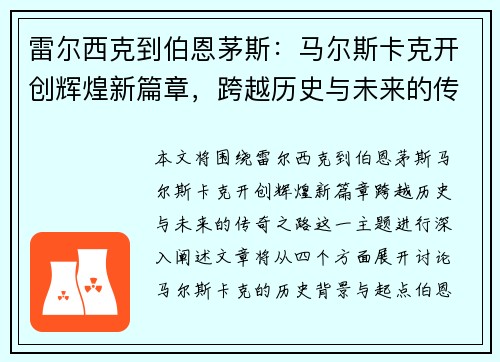 雷尔西克到伯恩茅斯：马尔斯卡克开创辉煌新篇章，跨越历史与未来的传

本文将围绕雷尔西克到伯恩茅斯马尔斯卡克开创辉煌新篇章跨越历史与未来的传奇之路这一主题进行深入阐述文章将从四个方面展开讨论马尔斯卡克的历史背景与起点伯恩